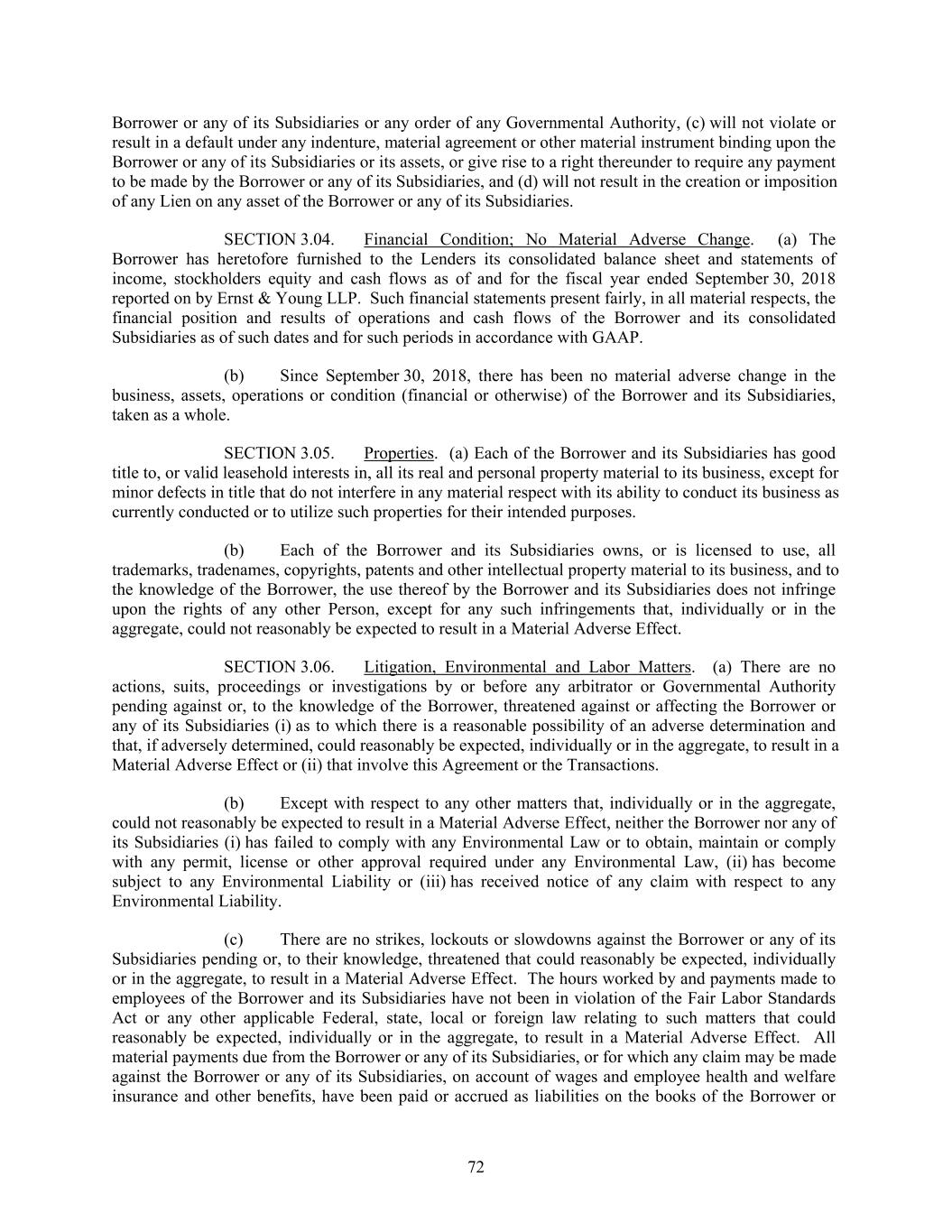 Borrower or any of its Subsidiaries or any order of any Governmental Authority, (c) will not violate or result in a default under any indenture, material agreement or other material instrument binding upon the Borrower or any of its Subsidiaries or its assets, or give rise to a right thereunder to require any payment to be made by the Borrower or any of its Subsidiaries, and (d) will not result in the creation or imposition of any Lien on any asset of the Borrower or any of its Subsidiaries.

SECTION 3.04. Financial Condition; No Material Adverse Change. (a) The Borrower has heretofore furnished to the Lenders its consolidated balance sheet and statements of income, stockholders equity and cash flows as of and for the fiscal year ended September 30, 2018 reported on by Ernst & Young LLP. Such financial statements present fairly, in all material respects, the financial position and results of operations and cash flows of the Borrower and its consolidated Subsidiaries as of such dates and for such periods in accordance with GAAP.

(b) Since September 30, 2018, there has been no material adverse change in the business, assets, operations or condition (financial or otherwise) of the Borrower and its Subsidiaries, taken as a whole.

SECTION 3.05. Properties. (a) Each of the Borrower and its Subsidiaries has good title to, or valid leasehold interests in, all its real and personal property material to its business, except for minor defects in title that do not interfere in any material respect with its ability to conduct its business as currently conducted or to utilize such properties for their intended purposes.

(b) Each of the Borrower and its Subsidiaries owns, or is licensed to use, all trademarks, tradenames, copyrights, patents and other intellectual property material to its business, and to the knowledge of the Borrower, the use thereof by the Borrower and its Subsidiaries does not infringe upon the rights of any other Person, except for any such infringements that, individually or in the aggregate, could not reasonably be expected to result in a Material Adverse Effect.

SECTION 3.06. Litigation, Environmental and Labor Matters. (a) There are no actions, suits, proceedings or investigations by or before any arbitrator or Governmental Authority pending against or, to the knowledge of the Borrower, threatened against or affecting the Borrower or any of its Subsidiaries (i) as to which there is a reasonable possibility of an adverse determination and that, if adversely determined, could reasonably be expected, individually or in the aggregate, to result in a Material Adverse Effect or (ii) that involve this Agreement or the Transactions.

(b) Except with respect to any other matters that, individually or in the aggregate, could not reasonably be expected to result in a Material Adverse Effect, neither the Borrower nor any of its Subsidiaries (i) has failed to comply with any Environmental Law or to obtain, maintain or comply with any permit, license or other approval required under any Environmental Law, (ii) has become subject to any Environmental Liability or (iii) has received notice of any claim with respect to any Environmental Liability.

(c) There are no strikes, lockouts or slowdowns against the Borrower or any of its Subsidiaries pending or, to their knowledge, threatened that could reasonably be expected, individually or in the aggregate, to result in a Material Adverse Effect. The hours worked by and payments made to employees of the Borrower and its Subsidiaries have not been in violation of the Fair Labor Standards Act or any other applicable Federal, state, local or foreign law relating to such matters that could reasonably be expected, individually or in the aggregate, to result in a Material Adverse Effect. All material payments due from the Borrower or any of its Subsidiaries, or for which any claim may be made against the Borrower or any of its Subsidiaries, on account of wages and employee health and welfare insurance and other benefits, have been paid or accrued as liabilities on the books of the Borrower or

72